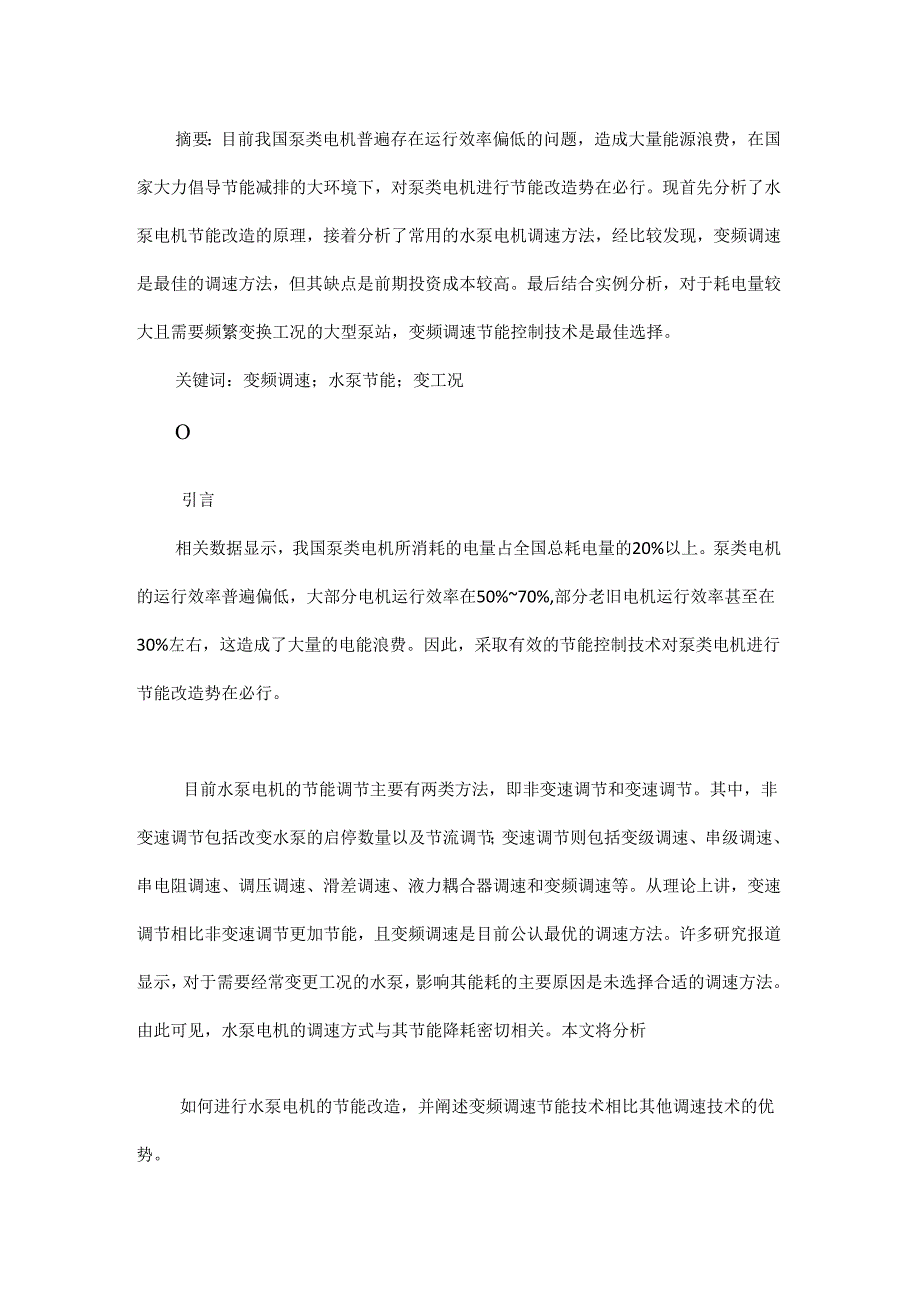 摘要：目前我国泵类电机普遍存在运行效率偏低的问题，造成大量能源浪费，在国家大力倡导节能减排的大环境下，对泵类电机进行节能改造势在必行。现首先分析了水泵电机节能改造的原理，接着分析了常用的水泵电机调速方法，经比较发现，变频调速是最佳的调速方法，但其缺点是前期投资成本较高。最后结合实例分析，对于耗电量较大且需要频繁变换工况的大型泵站，变频调速节能控制技术是最佳选择。

关键词：变频调速；水泵节能；变工况

O

引言

相关数据显示，我国泵类电机所消耗的电量占全国总耗电量的20%以上。泵类电机的运行效率普遍偏低，大部分电机运行效率在50%~70%,部分老旧电机运行效率甚至在30%左右，这造成了大量的电能浪费。因此，采取有效的节能控制技术对泵类电机进行节能改造势在必行。

目前水泵电机的节能调节主要有两类方法，即非变速调节和变速调节。其中，非变速调节包括改变水泵的启停数量以及节流调节;变速调节则包括变级调速、串级调速、串电阻调速、调压调速、滑差调速、液力耦合器调速和变频调速等。从理论上讲，变速调节相比非变速调节更加节能，且变频调速是目前公认最优的调速方法。许多研究报道显示，对于需要经常变更工况的水泵，影响其能耗的主要原因是未选择合适的调速方法。由此可见，水泵电机的调速方式与其节能降耗密切相关。本文将分析

如何进行水泵电机的节能改造，并阐述变频调速节能技术相比其他调速技术的优势。